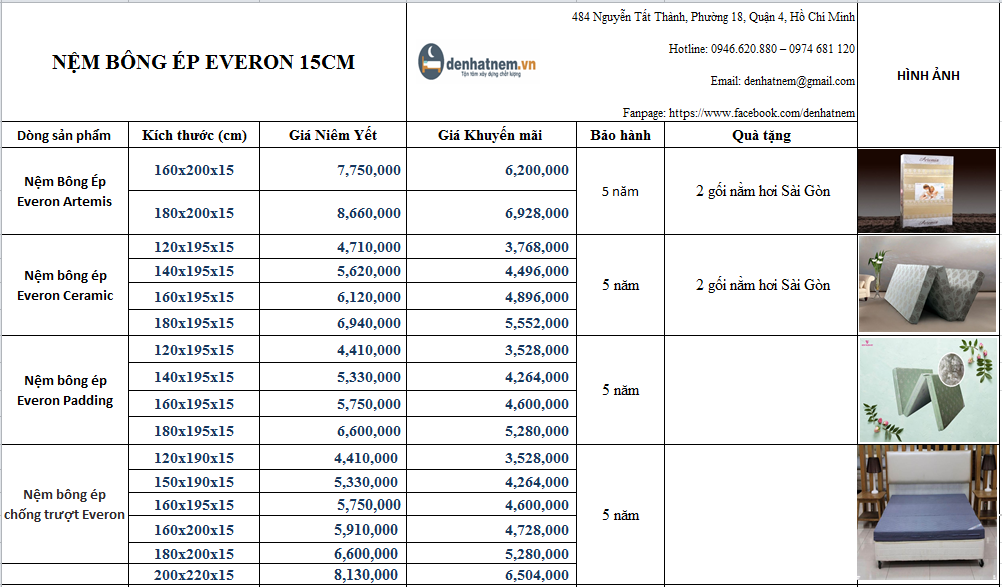 NỆM BÔNG ÉP EVERON 15CM

denhatnem.vn
Tận tâm xây dựng chất lượng

484 Nguyễn Tất Thành, Phường 18, Quận 4, Hồ Chí Minh
Hotline: 0946.620.880 – 0974 681 120
Email: denhatnem@gmail.com
Fanpage: https://www.facebook.com/denhatnem

HÌNH ẢNH

| Dòng sản phẩm | Kích thước (cm) | Giá Niêm Yết | Giá Khuyến mãi | Bảo hành | Quà tặng |
|---|---|---|---|---|---|
| Nệm Bông Ép Everon Artemis | 160x200x15 | 7,750,000 | 6,200,000 | 5 năm | 2 gối nằm hơi Sài Gòn |
| | 180x200x15 | 8,660,000 | 6,928,000 | | |
| Nệm bông ép Everon Ceramic | 120x195x15 | 4,710,000 | 3,768,000 | 5 năm | 2 gối nằm hơi Sài Gòn |
| | 140x195x15 | 5,620,000 | 4,496,000 | | |
| | 160x195x15 | 6,120,000 | 4,896,000 | | |
| | 180x195x15 | 6,940,000 | 5,552,000 | | |
| Nệm bông ép Everon Padding | 120x195x15 | 4,410,000 | 3,528,000 | 5 năm | |
| | 140x195x15 | 5,330,000 | 4,264,000 | | |
| | 160x195x15 | 5,750,000 | 4,600,000 | | |
| | 180x195x15 | 6,600,000 | 5,280,000 | | |
| Nệm bông ép chống trượt Everon | 120x190x15 | 4,410,000 | 3,528,000 | 5 năm | |
| | 150x190x15 | 5,330,000 | 4,264,000 | | |
| | 160x195x15 | 5,750,000 | 4,600,000 | | |
| | 160x200x15 | 5,910,000 | 4,728,000 | | |
| | 180x200x15 | 6,600,000 | 5,280,000 | | |
| | 200x220x15 | 8,130,000 | 6,504,000 | | |